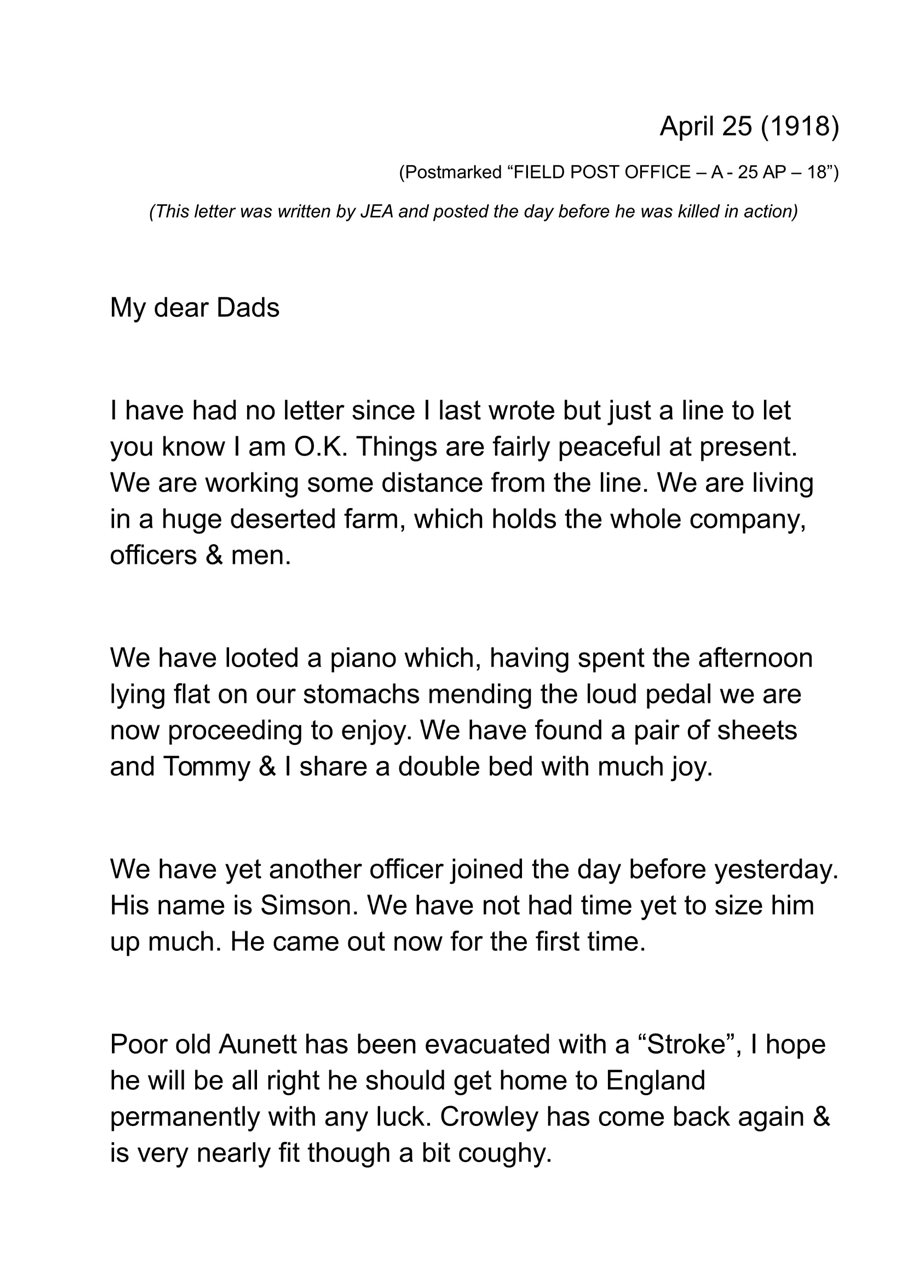 April 25 (1918)

(Postmarked “FIELD POST OFFICE – A - 25 AP – 18”)

(This letter was written by JEA and posted the day before he was killed in action)

My dear Dads

I have had no letter since I last wrote but just a line to let you know I am O.K. Things are fairly peaceful at present. We are working some distance from the line. We are living in a huge deserted farm, which holds the whole company, officers & men.

We have looted a piano which, having spent the afternoon lying flat on our stomachs mending the loud pedal we are now proceeding to enjoy. We have found a pair of sheets and Tommy & I share a double bed with much joy.

We have yet another officer joined the day before yesterday. His name is Simson. We have not had time yet to size him up much. He came out now for the first time.

Poor old Aunett has been evacuated with a “Stroke”, I hope he will be all right he should get home to England permanently with any luck. Crowley has come back again & is very nearly fit though a bit coughy.